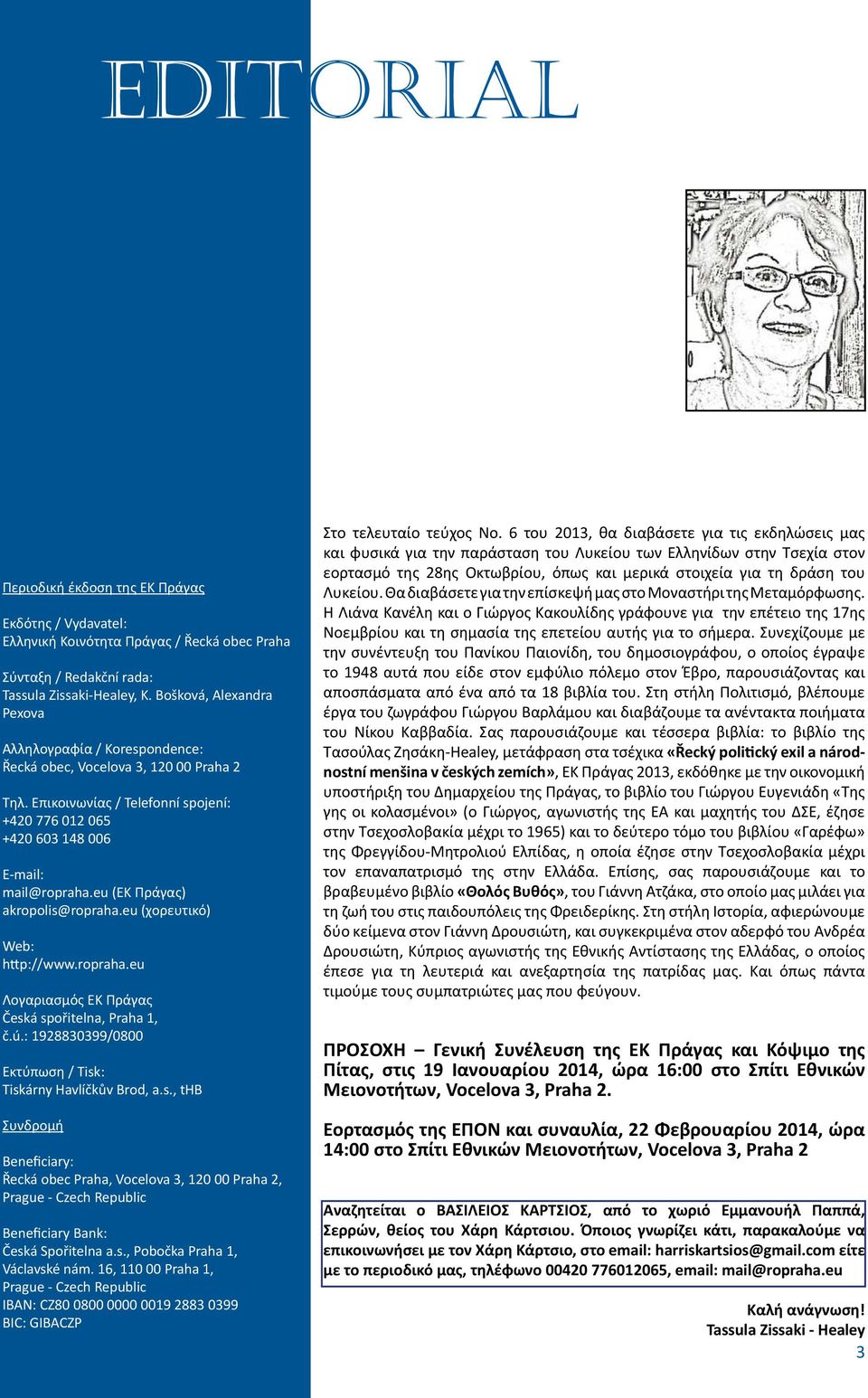 EDITORIAL

Περιοδική έκδοση της ΕΚ Πράγας

Εκδότης / Vydavatel:
Ελληνική Κοινότητα Πράγας / Řecká obec Praha

Σύνταξη / Redakční rada:
Tassula Zissaki-Healey, K. Bošková, Alexandra Pexova

Αλληλογραφία / Korespondence:
Řecká obec, Vocelova 3, 120 00 Praha 2

Τηλ. Επικοινωνίας / Telefonní spojení:
+420 776 012 065
+420 603 148 006

E-mail:
mail@ropraha.eu (ΕΚ Πράγας)
akropolis@ropraha.eu (χορευτικό)

Web:
http://www.ropraha.eu

Λογαριασμός ΕΚ Πράγας
Česká spořitelna, Praha 1,
č.ú.: 1928830399/0800

Εκτύπωση / Tisk:
Tiskárny Havlíčkův Brod, a.s., tHB

Συνδρομή

Beneficiary:
Řecká obec Praha, Vocelova 3, 120 00 Praha 2,
Prague - Czech Republic

Beneficiary Bank:
Česká Spořitelna a.s., Pobočka Praha 1,
Václavské nám. 16, 110 00 Praha 1,
Prague - Czech Republic
IBAN: CZ80 0800 0000 0019 2883 0399
BIC: GIBACZP

Στο τελευταίο τεύχος Νο. 6 του 2013, θα διαβάσετε για τις εκδηλώσεις μας και φυσικά για την παράσταση του Λυκείου των Ελληνίδων στην Τσεχία στον εορτασμό της 28ης Οκτωβρίου, όπως και μερικά στοιχεία για τη δράση του Λυκείου. Θα διαβάσετε για την επίσκεψή μας στο Μοναστήρι της Μεταμόρφωσης. Η Λιάνα Κανέλη και ο Γιώργος Κακουλίδης γράφουνε για την επέτειο της 17ης Νοεμβρίου και τη σημασία της επετείου αυτής για το σήμερα. Συνεχίζουμε με την συνέντευξη του Πανίκου Παιονίδη, του δημοσιογράφου, ο οποίος έγραψε το 1948 αυτά που είδε στον εμφύλιο πόλεμο στον Έβρο, παρουσιάζοντας και αποσπάσματα από ένα από τα 18 βιβλία του. Στη στήλη Πολιτισμό, βλέπουμε έργα του ζωγράφου Γιώργου Βαρλάμου και διαβάζουμε τα ανέντακτα ποιήματα του Νίκου Καββαδία. Σας παρουσιάζουμε και τέσσερα βιβλία: το βιβλίο της Τασούλας Ζησάκη-Healey, μετάφραση στα τσέχικα «Řecký politický exil a národnostní menšina v českých zemích», ΕΚ Πράγας 2013, εκδόθηκε με την οικονομική υποστήριξη του Δημαρχείου της Πράγας, το βιβλίο του Γιώργου Ευγενιάδη «Της γης οι κολασμένοι» (ο Γιώργος, αγωνιστής της ΕΑ και μαχητής του ΔΣΕ, έζησε στην Τσεχοσλοβακία μέχρι το 1965) και το δεύτερο τόμο του βιβλίου «Γαρέφω» της Φρεγγίδου-Μητρολιού Ελπίδας, η οποία έζησε στην Τσεχοσλοβακία μέχρι τον επαναπατρισμό της στην Ελλάδα. Επίσης, σας παρουσιάζουμε και το βραβευμένο βιβλίο «Θολός Βυθός», του Γιάννη Ατζάκα, στο οποίο μας μιλάει για τη ζωή του στις παιδουπόλεις της Φρειδερίκης. Στη στήλη Ιστορία, αφιερώνουμε δύο κείμενα στον Γιάννη Δρουσιώτη, και συγκεκριμένα στον αδερφό του Ανδρέα Δρουσιώτη, Κύπριος αγωνιστής της Εθνικής Αντίστασης της Ελλάδας, ο οποίος έπεσε για τη λευτεριά και ανεξαρτησία της πατρίδας μας. Και όπως πάντα τιμούμε τους συμπατριώτες μας που φεύγουν.

ΠΡΟΣΟΧΗ – Γενική Συνέλευση της ΕΚ Πράγας και Κόψιμο της Πίτας, στις 19 Ιανουαρίου 2014, ώρα 16:00 στο Σπίτι Εθνικών Μειονοτήτων, Vocelova 3, Praha 2.

Εορτασμός της ΕΠΟΝ και συναυλία, 22 Φεβρουαρίου 2014, ώρα 14:00 στο Σπίτι Εθνικών Μειονοτήτων, Vocelova 3, Praha 2

Αναζητείται ο ΒΑΣΙΛΕΙΟΣ ΚΑΡΤΣΙΟΣ, από το χωριό Εμμανουήλ Παππά, Σερρών, θείος του Χάρη Κάρτσιου. Όποιος γνωρίζει κάτι, παρακαλούμε να επικοινωνήσει με τον Χάρη Κάρτσιο, στο email: harriskartsios@gmail.com είτε με το περιοδικό μας, τηλέφωνο 00420 776012065, email: mail@ropraha.eu

Καλή ανάγνωση!
Tassula Zissaki - Healey

3